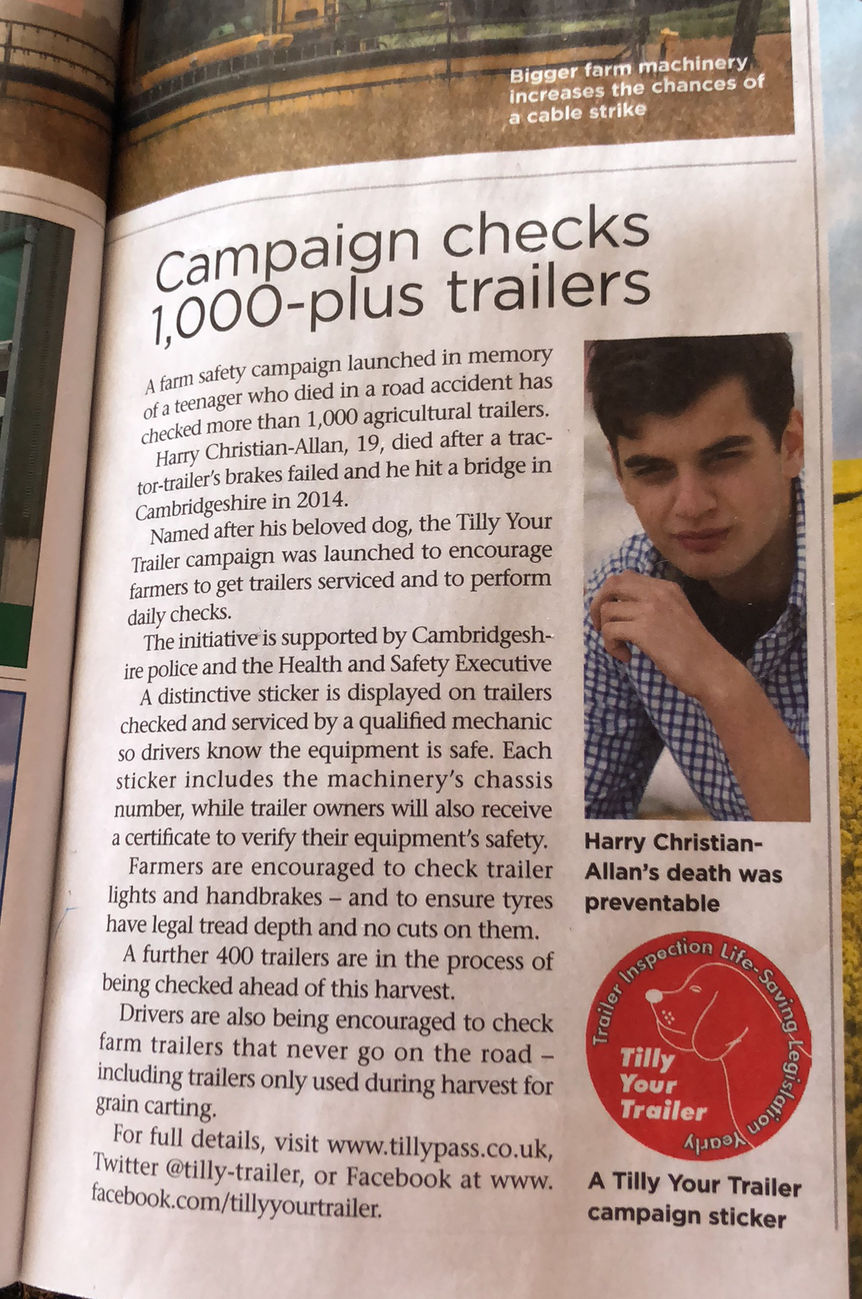 Bigger farm machinery increases the chances of a cable strike

Campaign checks 1,000-plus trailers

A farm safety campaign launched in memory of a teenager who died in a road accident has checked more than 1,000 agricultural trailers.

Harry Christian-Allan, 19, died after a tractor-trailer's brakes failed and he hit a bridge in Cambridgeshire in 2014.

Named after his beloved dog, the Tilly Your Trailer campaign was launched to encourage farmers to get trailers serviced and to perform daily checks.

The initiative is supported by Cambridgeshire police and the Health and Safety Executive

A distinctive sticker is displayed on trailers checked and serviced by a qualified mechanic so drivers know the equipment is safe. Each sticker includes the machinery's chassis number, while trailer owners will also receive a certificate to verify their equipment's safety.

Farmers are encouraged to check trailer lights and handbrakes – and to ensure tyres have legal tread depth and no cuts on them.

A further 400 trailers are in the process of being checked ahead of this harvest.

Drivers are also being encouraged to check farm trailers that never go on the road – including trailers only used during harvest for grain carting.

For full details, visit www.tillypass.co.uk, Twitter @tilly-trailer, or Facebook at www.facebook.com/tillyyourtrailer.

Harry Christian-Allan's death was preventable

Trailer Inspection Life-Saving Legislation Yearly
Tilly Your Trailer

A Tilly Your Trailer campaign sticker